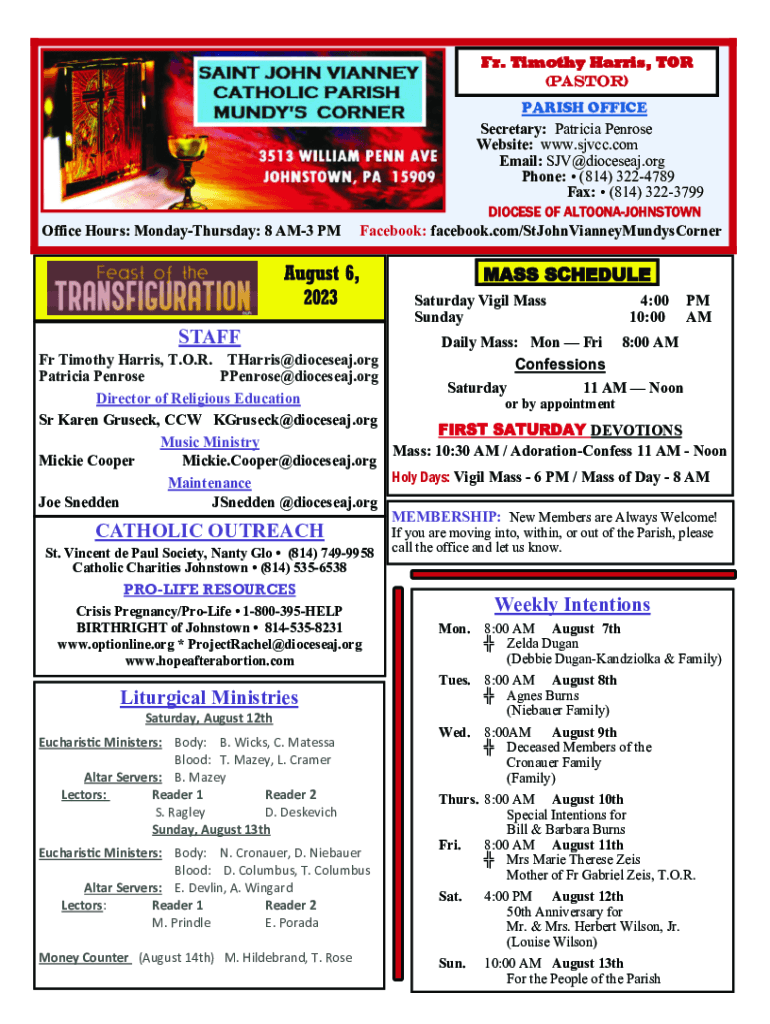 SAINT JOHN VIANNEY CATHOLIC PARISH MUNDY'S CORNER

3513 WILLIAM PENN AVE JOHNSTOWN, PA 15909

Fr. Timothy Harris, TOR
(PASTOR)

PARISH OFFICE
Secretary: Patricia Penrose
Website: www.sjvcc.com
Email: SJV@dioceseaj.org
Phone: • (814) 322-4789
Fax: • (814) 322-3799

DIOCESE OF ALTOONA-JOHNSTOWN

Office Hours: Monday-Thursday: 8 AM-3 PM

Facebook: facebook.com/StJohnVianneyMundysCorner

Feast of the TRANSFIGURATION

August 6, 2023

STAFF
Fr Timothy Harris, T.O.R. THarris@dioceseaj.org
Patricia Penrose PPenrose@dioceseaj.org
Director of Religious Education
Sr Karen Gruseck, CCW KGruseck@dioceseaj.org
Music Ministry
Mickie Cooper Mickie.Cooper@dioceseaj.org
Maintenance
Joe Snedden JSnedden @dioceseaj.org

CATHOLIC OUTREACH
St. Vincent de Paul Society, Nanty Glo • (814) 749-9958
Catholic Charities Johnstown • (814) 535-6538

PRO-LIFE RESOURCES
Crisis Pregnancy/Pro-Life • 1-800-395-HELP
BIRTHRIGHT of Johnstown • 814-535-8231
www.optionline.org * ProjectRachel@dioceseaj.org
www.hopeafterabortion.com

Liturgical Ministries
Saturday, August 12th
Eucharistic Ministers: Body: B. Wicks, C. Matessa
Blood: T. Mazey, L. Cramer
Altar Servers: B. Mazey
Lectors: Reader 1 Reader 2
S. Ragley D. Deskevich
Sunday, August 13th
Eucharistic Ministers: Body: N. Cronauer, D. Niebauer
Blood: D. Columbus, T. Columbus
Altar Servers: E. Devlin, A. Wingard
Lectors: Reader 1 Reader 2
M. Prindle E. Porada

Money Counter (August 14th) M. Hildebrand, T. Rose

MASS SCHEDULE
Saturday Vigil Mass 4:00 PM
Sunday 10:00 AM
Daily Mass: Mon — Fri 8:00 AM
Confessions
Saturday 11 AM — Noon
or by appointment
FIRST SATURDAY DEVOTIONS
Mass: 10:30 AM / Adoration-Confess 11 AM - Noon
Holy Days: Vigil Mass - 6 PM / Mass of Day - 8 AM

MEMBERSHIP: New Members are Always Welcome! If you are moving into, within, or out of the Parish, please call the office and let us know.

Weekly Intentions
Mon. 8:00 AM August 7th
Zelda Dugan
(Debbie Dugan-Kandziolka & Family)
Tues. 8:00 AM August 8th
Agnes Burns
(Niebauer Family)
Wed. 8:00AM August 9th
Deceased Members of the Cronauer Family
(Family)
Thurs. 8:00 AM August 10th
Special Intentions for Bill & Barbara Burns
Fri. 8:00 AM August 11th
Mrs Marie Therese Zeis
Mother of Fr Gabriel Zeis, T.O.R.
Sat. 4:00 PM August 12th
50th Anniversary for Mr. & Mrs. Herbert Wilson, Jr.
(Louise Wilson)
Sun. 10:00 AM August 13th
For the People of the Parish